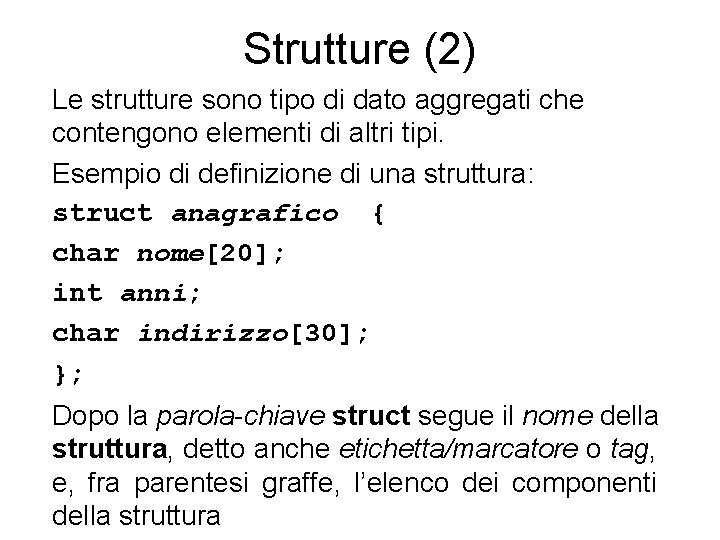 Strutture (2)

Le strutture sono tipo di dato aggregati che contengono elementi di altri tipi.

Esempio di definizione di una struttura:

struct anagrafico {

char nome[20];

int anni;

char indirizzo[30];

};

Dopo la parola-chiave struct segue il nome della struttura, detto anche etichetta/marcatore o tag, e, fra parentesi graffe, l'elenco dei componenti della struttura